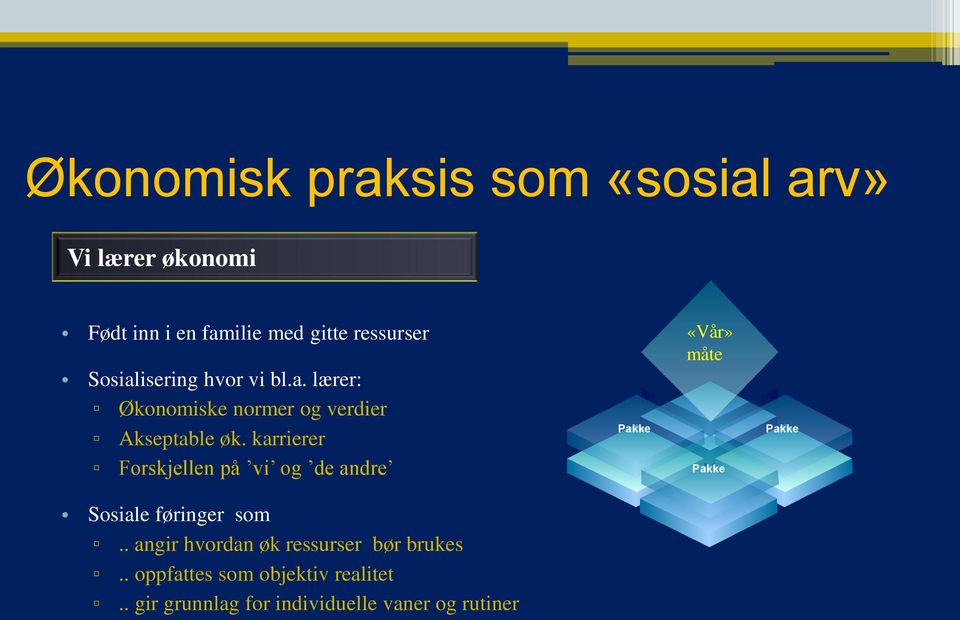 Økonomisk praksis som «sosial arv»

Vi lærer økonomi

• Født inn i en familie med gitte ressurser

• Sosialisering hvor vi bl.a. lærer:
▫ Økonomiske normer og verdier
▫ Akseptable øk. karrierer
▫ Forskjellen på 'vi' og 'de andre'

• Sosiale føringer som
▫ .. angir hvordan øk ressurser bør brukes
▫ .. oppfattes som objektiv realitet
▫ .. gir grunnlag for individuelle vaner og rutiner

«Vår» måte

Pakke

Pakke

Pakke